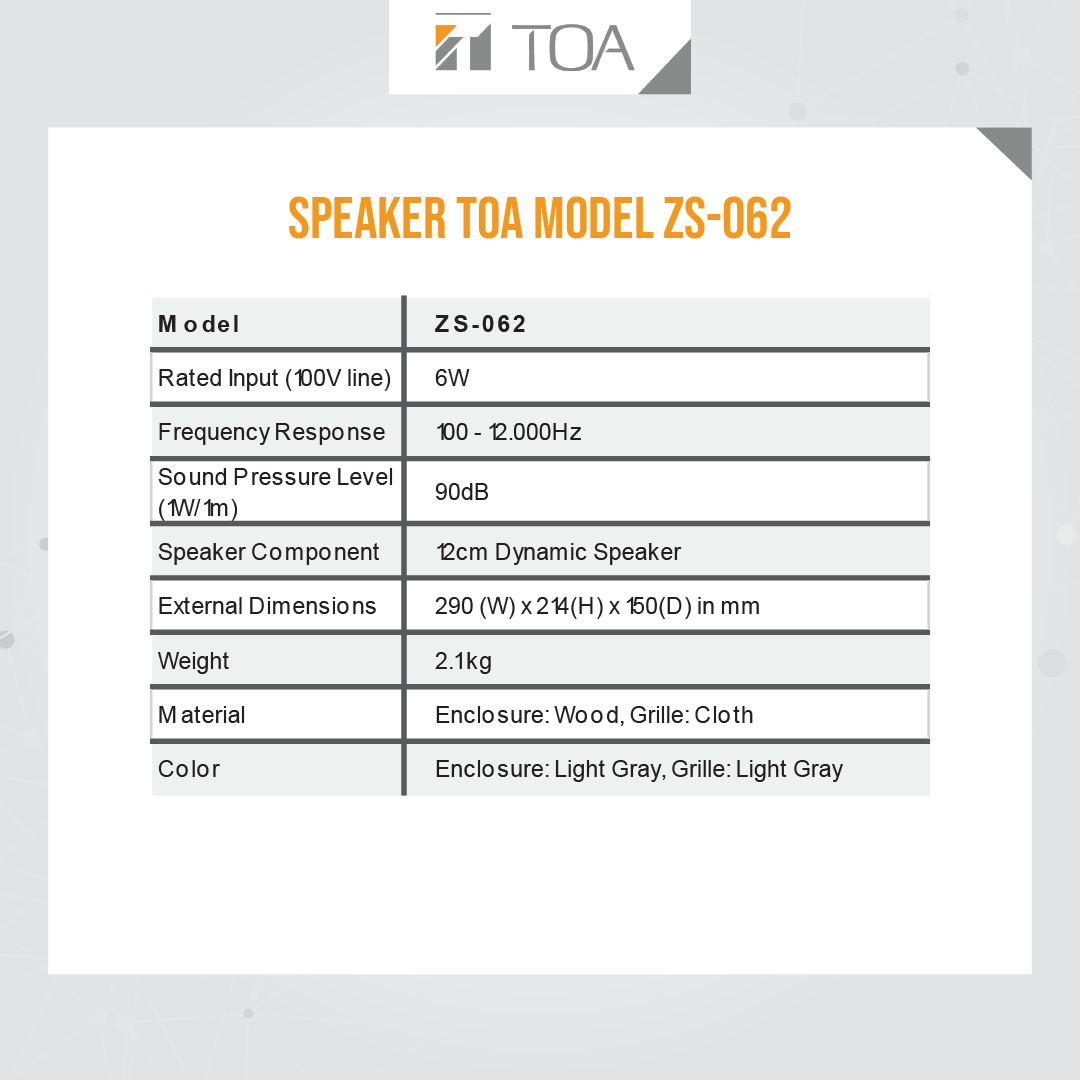 TOA

SPEAKER TOA MODEL ZS-062

| Model | ZS-062 |
|---|---|
| Rated Input (100V line) | 6W |
| Frequency Response | 100 - 12.000Hz |
| Sound Pressure Level (1W/1m) | 90dB |
| Speaker Component | 12cm Dynamic Speaker |
| External Dimensions | 290 (W) x 214(H) x 150(D) in mm |
| Weight | 2.1kg |
| Material | Enclosure: Wood, Grille: Cloth |
| Color | Enclosure: Light Gray, Grille: Light Gray |